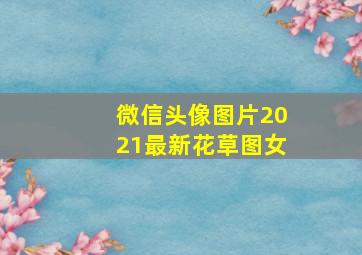 微信头像图片2021最新花草图女